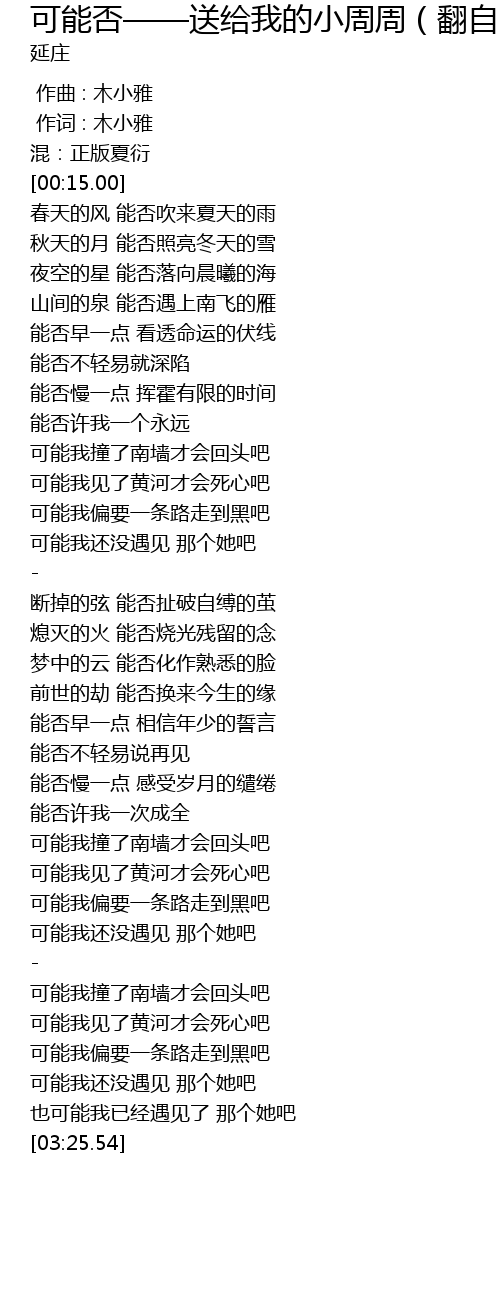 可能否——送给我的小周周（翻自
延庄

作曲 : 木小雅
作词 : 木小雅
混：正版夏衍
[00:15.00]
春天的风 能否吹来夏天的雨
秋天的月 能否照亮冬天的雪
夜空的星 能否落向晨曦的海
山间的泉 能否遇上南飞的雁
能否早一点 看透命运的伏线
能否不轻易就深陷
能否慢一点 挥霍有限的时间
能否许我一个永远
可能我撞了南墙才会回头吧
可能我见了黄河才会死心吧
可能我偏要一条路走到黑吧
可能我还没遇见 那个她吧
-
断掉的弦 能否扯破自缚的茧
熄灭的火 能否烧光残留的念
梦中的云 能否化作熟悉的脸
前世的劫 能否换来今生的缘
能否早一点 相信年少的誓言
能否不轻易说再见
能否慢一点 感受岁月的缱绻
能否许我一次成全
可能我撞了南墙才会回头吧
可能我见了黄河才会死心吧
可能我偏要一条路走到黑吧
可能我还没遇见 那个她吧
-
可能我撞了南墙才会回头吧
可能我见了黄河才会死心吧
可能我偏要一条路走到黑吧
可能我还没遇见 那个她吧
也可能我已经遇见了 那个她吧
[03:25.54]